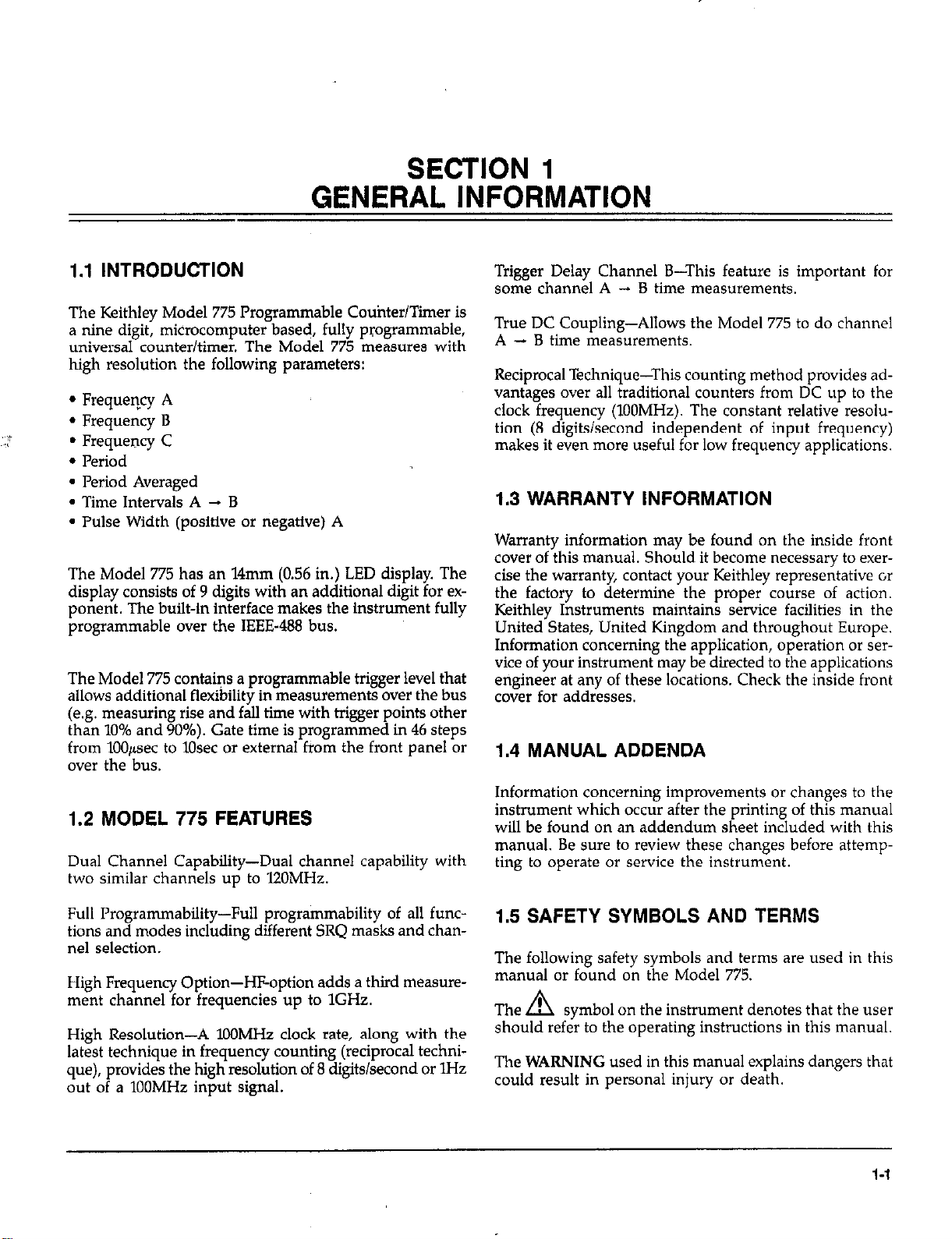 SECTION 1
GENERAL INFORMATION

1.1 INTRODUCTION

The Keithley Model 775 Programmable Counter/Timer is a nine digit, microcomputer based, fully programmable, universal counter/timer. The Model 775 measures with high resolution the following parameters:

• Frequency A
• Frequency B
• Frequency C
• Period
• Period Averaged
• Time Intervals A → B
• Pulse Width (positive or negative) A

The Model 775 has an 14mm (0.56 in.) LED display. The display consists of 9 digits with an additional digit for exponent. The built-in interface makes the instrument fully programmable over the IEEE-488 bus.

The Model 775 contains a programmable trigger level that allows additional flexibility in measurements over the bus (e.g. measuring rise and fall time with trigger points other than 10% and 90%). Gate time is programmed in 46 steps from 100μsec to 10sec or external from the front panel or over the bus.

1.2 MODEL 775 FEATURES

Dual Channel Capability—Dual channel capability with two similar channels up to 120MHz.

Full Programmability—Full programmability of all functions and modes including different SRQ masks and channel selection.

High Frequency Option—HF-option adds a third measurement channel for frequencies up to 1GHz.

High Resolution—A 100MHz clock rate, along with the latest technique in frequency counting (reciprocal technique), provides the high resolution of 8 digits/second or 1Hz out of a 100MHz input signal.

Trigger Delay Channel B—This feature is important for some channel A → B time measurements.

True DC Coupling—Allows the Model 775 to do channel A → B time measurements.

Reciprocal Technique—This counting method provides advantages over all traditional counters from DC up to the clock frequency (100MHz). The constant relative resolution (8 digits/second independent of input frequency) makes it even more useful for low frequency applications.

1.3 WARRANTY INFORMATION

Warranty information may be found on the inside front cover of this manual. Should it become necessary to exercise the warranty, contact your Keithley representative or the factory to determine the proper course of action. Keithley Instruments maintains service facilities in the United States, United Kingdom and throughout Europe. Information concerning the application, operation or service of your instrument may be directed to the applications engineer at any of these locations. Check the inside front cover for addresses.

1.4 MANUAL ADDENDA

Information concerning improvements or changes to the instrument which occur after the printing of this manual will be found on an addendum sheet included with this manual. Be sure to review these changes before attempting to operate or service the instrument.

1.5 SAFETY SYMBOLS AND TERMS

The following safety symbols and terms are used in this manual or found on the Model 775.

The ⚠ symbol on the instrument denotes that the user should refer to the operating instructions in this manual.

The WARNING used in this manual explains dangers that could result in personal injury or death.

1-1